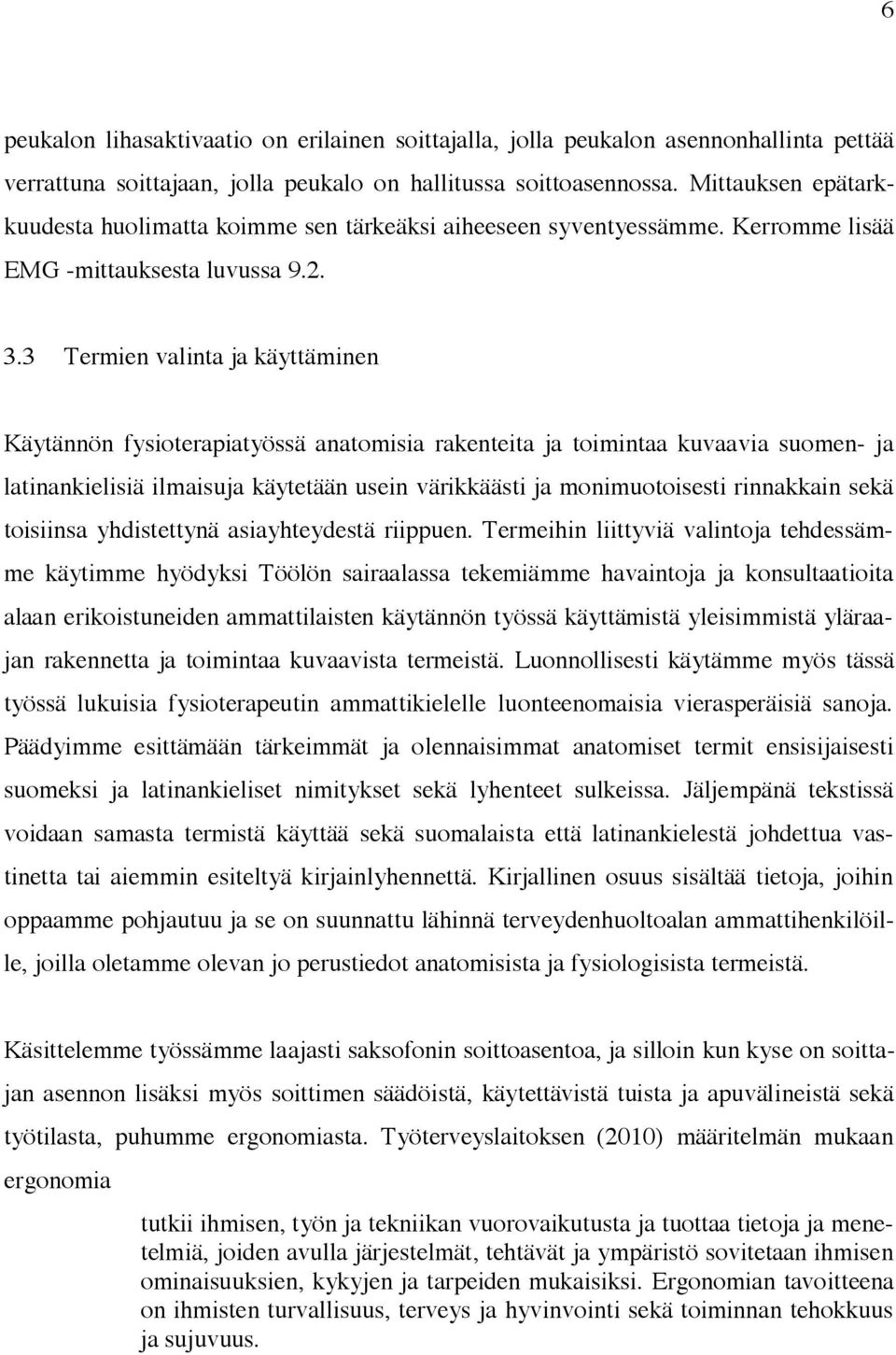 6

peukalon lihasaktivaatio on erilainen soittajalla, jolla peukalon asennonhallinta pettää verrattuna soittajaan, jolla peukalo on hallitussa soittoasennossa. Mittauksen epätarkkuudesta huolimatta koimme sen tärkeäksi aiheeseen syventyessämme. Kerromme lisää EMG -mittauksesta luvussa 9.2.

3.3 Termien valinta ja käyttäminen

Käytännön fysioterapiatyössä anatomisia rakenteita ja toimintaa kuvaavia suomen- ja latinankielisiä ilmaisuja käytetään usein värikkäästi ja monimuotoisesti rinnakkain sekä toisiinsa yhdistettynä asiayhteydestä riippuen. Termeihin liittyviä valintoja tehdessämme käytimme hyödyksi Töölön sairaalassa tekemiämme havaintoja ja konsultaatioita alaan erikoistuneiden ammattilaisten käytännön työssä käyttämistä yleisimmistä yläraajan rakennetta ja toimintaa kuvaavista termeistä. Luonnollisesti käytämme myös tässä työssä lukuisia fysioterapeutin ammattikielelle luonteenomaisia vierasperäisiä sanoja. Päädyimme esittämään tärkeimmät ja olennaisimmat anatomiset termit ensisijaisesti suomeksi ja latinankieliset nimitykset sekä lyhenteet sulkeissa. Jäljempänä tekstissä voidaan samasta termistä käyttää sekä suomalaista että latinankielestä johdettua vastinetta tai aiemmin esiteltyä kirjainlyhennettä. Kirjallinen osuus sisältää tietoja, joihin oppaamme pohjautuu ja se on suunnattu lähinnä terveydenhuoltoalan ammattihenkilöille, joilla oletamme olevan jo perustiedot anatomisista ja fysiologisista termeistä.

Käsittelemme työssämme laajasti saksofonin soittoasentoa, ja silloin kun kyse on soittajan asennon lisäksi myös soittimen säädöistä, käytettävistä tuista ja apuvälineistä sekä työtilasta, puhumme ergonomiasta. Työterveyslaitoksen (2010) määritelmän mukaan ergonomia

tutkii ihmisen, työn ja tekniikan vuorovaikutusta ja tuottaa tietoja ja menetelmiä, joiden avulla järjestelmät, tehtävät ja ympäristö sovitetaan ihmisen ominaisuuksien, kykyjen ja tarpeiden mukaisiksi. Ergonomian tavoitteena on ihmisten turvallisuus, terveys ja hyvinvointi sekä toiminnan tehokkuus ja sujuvuus.